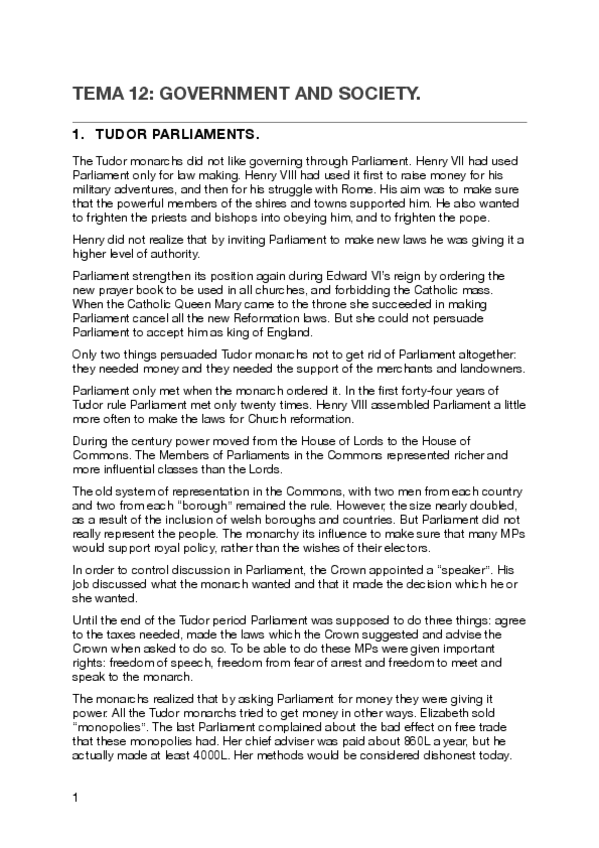 TEMA 12: GOVERNMENT AND SOCIETY.

1. TUDOR PARLIAMENTS.

The Tudor monarchs did not like governing through Parliament. Henry VII had used Parliament only for law making. Henry VIII had used it first to raise money for his military adventures, and then for his struggle with Rome. His aim was to make sure that the powerful members of the shires and towns supported him. He also wanted to frighten the priests and bishops into obeying him, and to frighten the pope.

Henry did not realize that by inviting Parliament to make new laws he was giving it a higher level of authority.

Parliament strengthen its position again during Edward VI's reign by ordering the new prayer book to be used in all churches, and forbidding the Catholic mass. When the Catholic Queen Mary came to the throne she succeeded in making Parliament cancel all the new Reformation laws. But she could not persuade Parliament to accept him as king of England.

Only two things persuaded Tudor monarchs not to get rid of Parliament altogether: they needed money and they needed the support of the merchants and landowners.

Parliament only met when the monarch ordered it. In the first forty-four years of Tudor rule Parliament met only twenty times. Henry VIII assembled Parliament a little more often to make the laws for Church reformation.

During the century power moved from the House of Lords to the House of Commons. The Members of Parliaments in the Commons represented richer and more influential classes than the Lords.

The old system of representation in the Commons, with two men from each country and two from each "borough" remained the rule. However, the size nearly doubled, as a result of the inclusion of welsh boroughs and countries. But Parliament did not really represent the people. The monarchy its influence to make sure that many MPs would support royal policy, rather than the wishes of their electors.

In order to control discussion in Parliament, the Crown appointed a "speaker". His job discussed what the monarch wanted and that it made the decision which he or she wanted.

Until the end of the Tudor period Parliament was supposed to do three things: agree to the taxes needed, made the laws which the Crown suggested and advise the Crown when asked to do so. To be able to do these MPs were given important rights: freedom of speech, freedom from fear of arrest and freedom to meet and speak to the monarch.

The monarchs realized that by asking Parliament for money they were giving it power. All the Tudor monarchs tried to get money in other ways. Elizabeth sold "monopolies". The last Parliament complained about the bad effect on free trade that these monopolies had. Her chief adviser was paid about 860L a year, but he actually made at least 4000L. Her methods would be considered dishonest today.

1